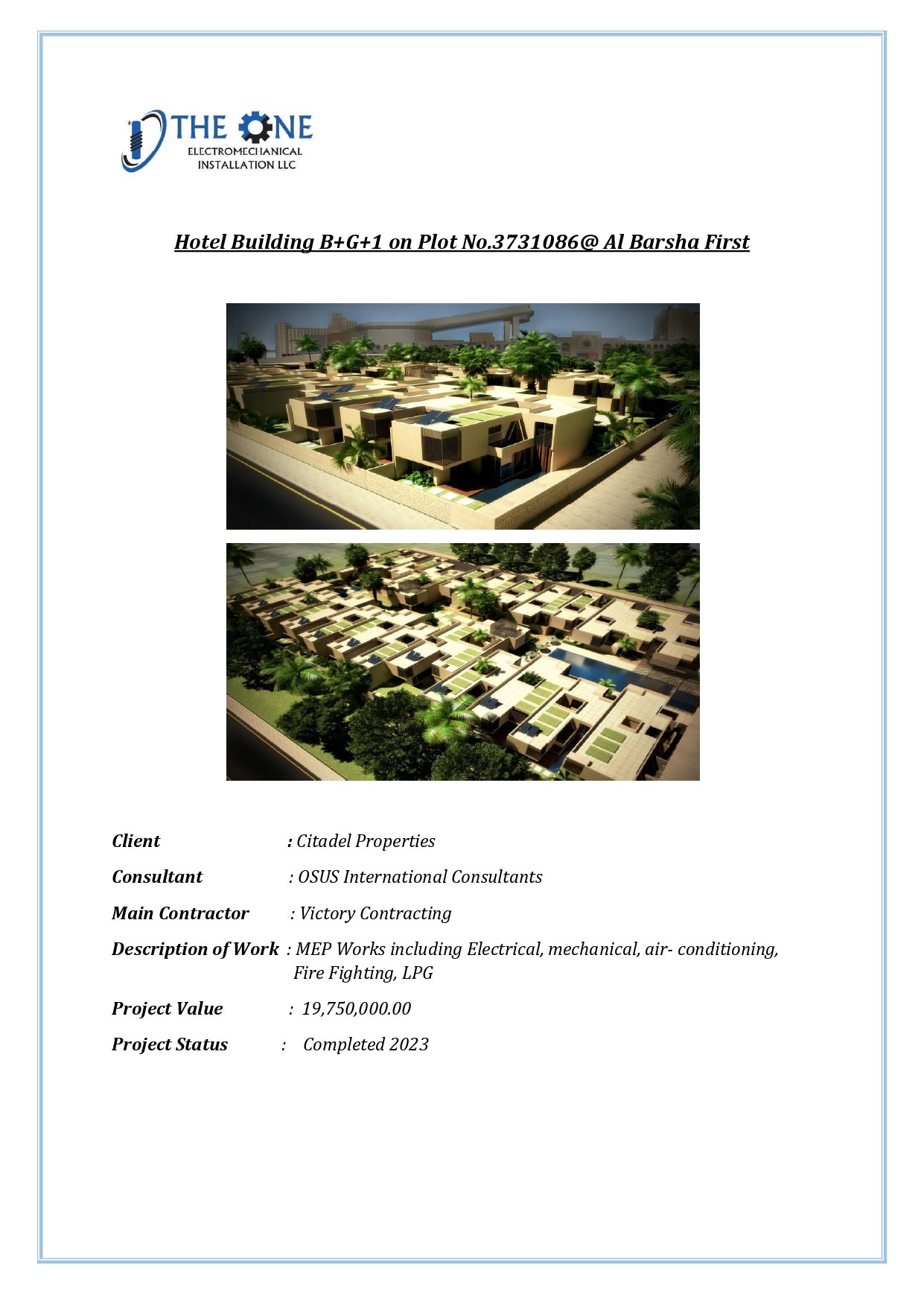 THE ONE
ELECTROMECHANICAL
INSTALLATION LLC

Hotel Building B+G+1 on Plot No.3731086@ Al Barsha First

Client : Citadel Properties

Consultant : OSUS International Consultants

Main Contractor : Victory Contracting

Description of Work : MEP Works including Electrical, mechanical, air- conditioning, Fire Fighting, LPG

Project Value : 19,750,000.00

Project Status : Completed 2023